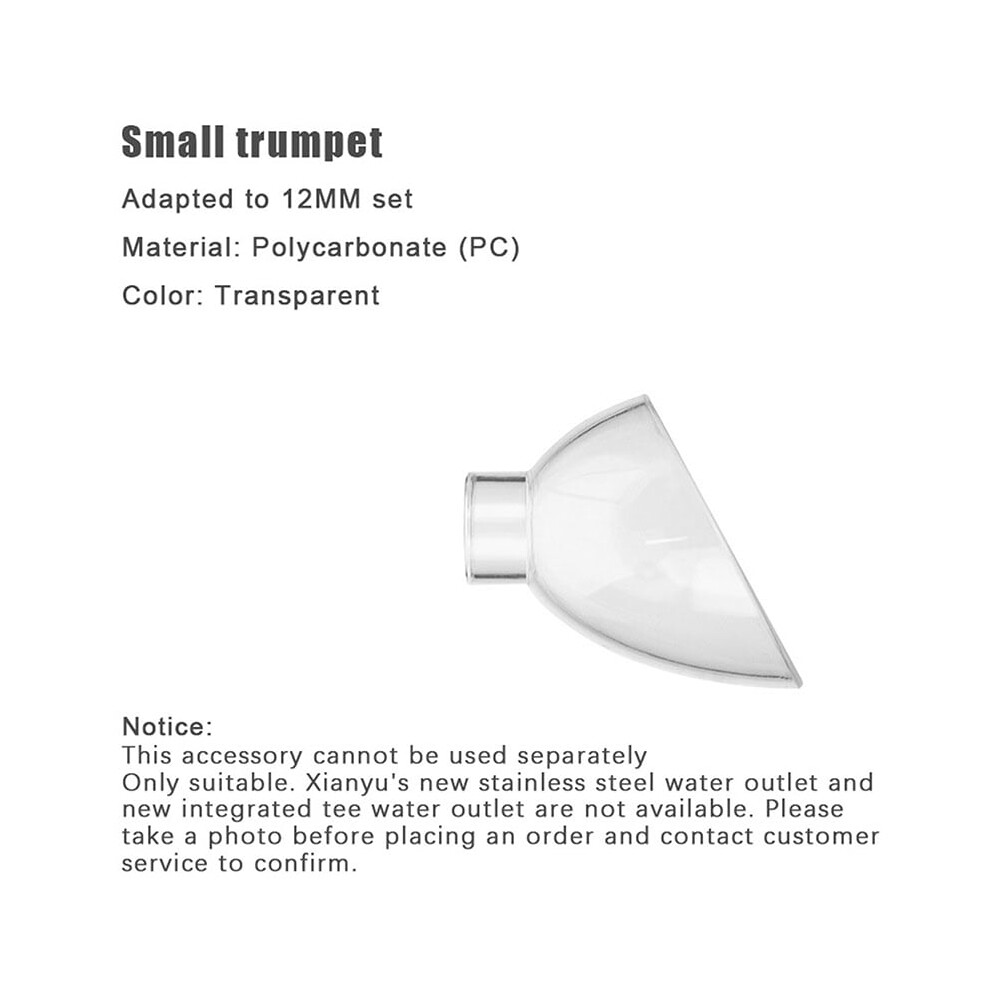 Small trumpet

Adapted to 12MM set

Material: Polycarbonate (PC)

Color: Transparent

Notice:

This accessory cannot be used separately

Only suitable. Xianyu's new stainless steel water outlet and new integrated tee water outlet are not available. Please take a photo before placing an order and contact customer service to confirm.